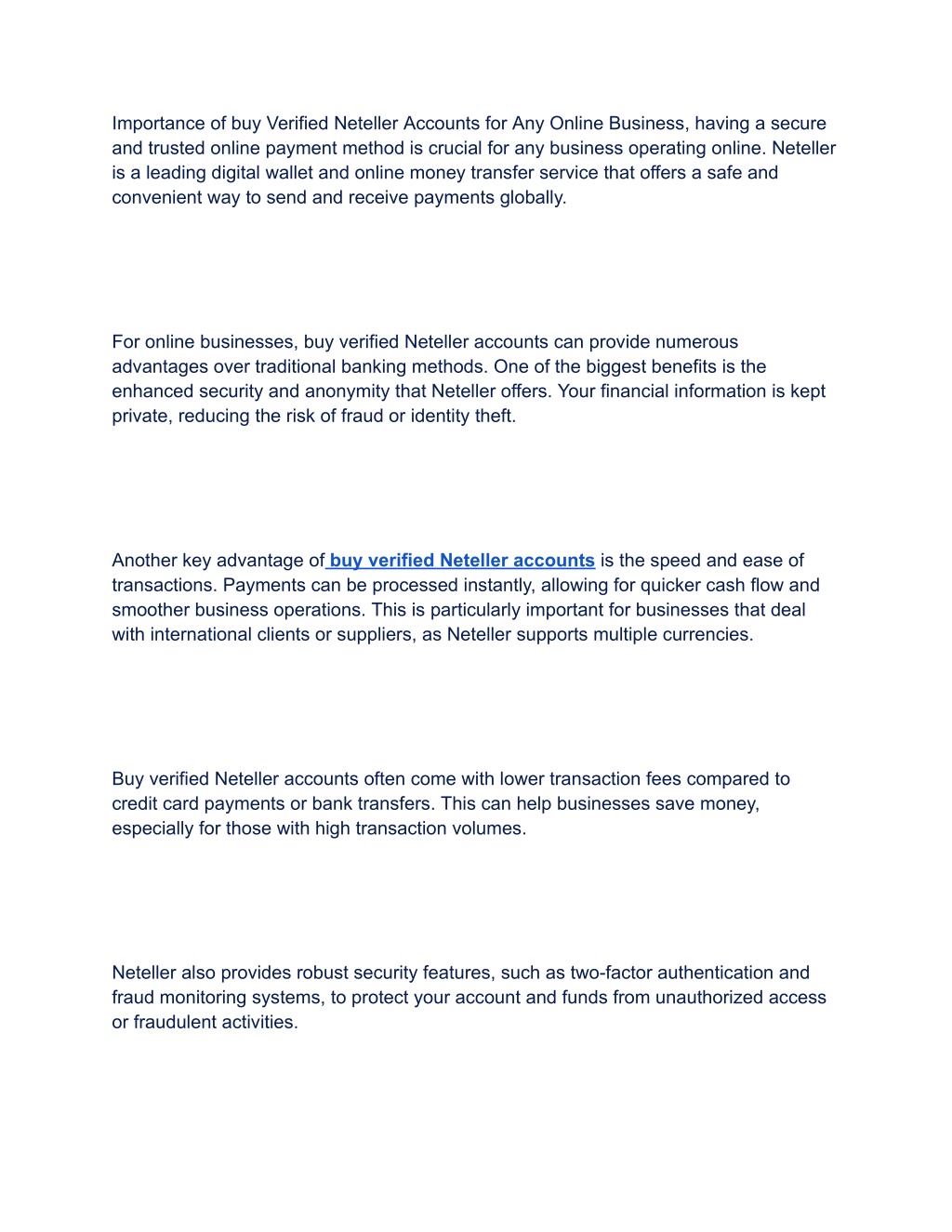 Importance of buy Verified Neteller Accounts for Any Online Business, having a secure and trusted online payment method is crucial for any business operating online. Neteller is a leading digital wallet and online money transfer service that offers a safe and convenient way to send and receive payments globally.

For online businesses, buy verified Neteller accounts can provide numerous advantages over traditional banking methods. One of the biggest benefits is the enhanced security and anonymity that Neteller offers. Your financial information is kept private, reducing the risk of fraud or identity theft.

Another key advantage of buy verified Neteller accounts is the speed and ease of transactions. Payments can be processed instantly, allowing for quicker cash flow and smoother business operations. This is particularly important for businesses that deal with international clients or suppliers, as Neteller supports multiple currencies.

Buy verified Neteller accounts often come with lower transaction fees compared to credit card payments or bank transfers. This can help businesses save money, especially for those with high transaction volumes.

Neteller also provides robust security features, such as two-factor authentication and fraud monitoring systems, to protect your account and funds from unauthorized access or fraudulent activities.